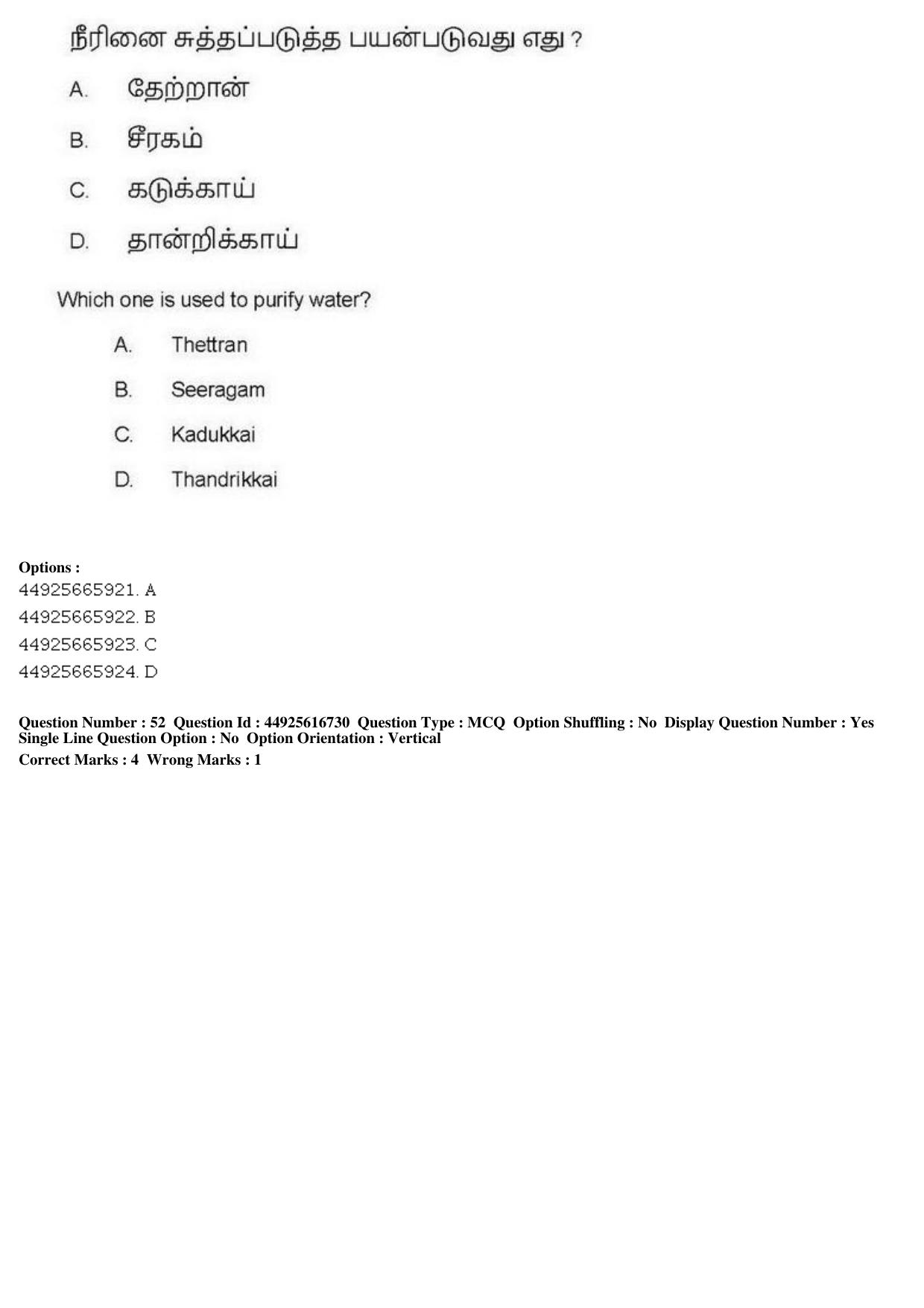 நீரினை சுத்தப்படுத்த பயன்படுவது எது ?

A. தேற்றான்

B. சீரகம்

C. கடுக்காய்

D. தான்றிக்காய்

Which one is used to purify water?

A. Thettran

B. Seeragam

C. Kadukkai

D. Thandrikkai

Options :
44925665921. A
44925665922. B
44925665923. C
44925665924. D

Question Number : 52 Question Id : 44925616730 Question Type : MCQ Option Shuffling : No Display Question Number : Yes Single Line Question Option : No Option Orientation : Vertical
Correct Marks : 4 Wrong Marks : 1